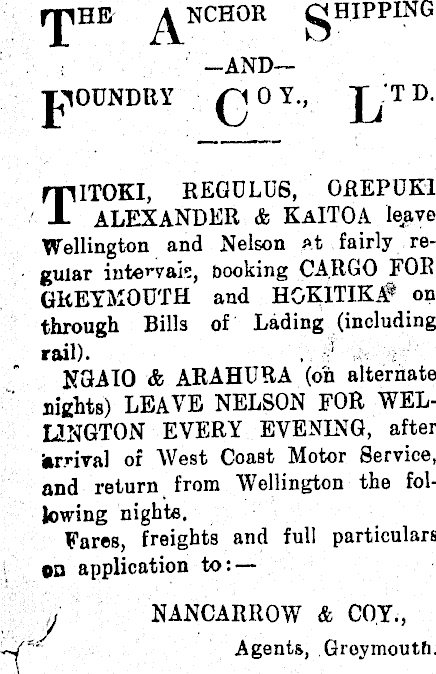 THE ANCHOR SHIPPING
—AND—
FOUNDRY COY., LTD.

TITOKI, REGULUS, OREPUKI ALEXANDER & KAITOA leave Wellington and Nelson at fairly regular intervals, booking CARGO FOR GREYMOUTH and HOKITIKA on through Bills of Lading (including rail).

NGAIO & ARAHURA (on alternate nights) LEAVE NELSON FOR WELLINGTON EVERY EVENING, after arrival of West Coast Motor Service, and return from Wellington the following nights.

Fares, freights and full particulars on application to:—

NANCARROW & COY.,
Agents, Greymouth.